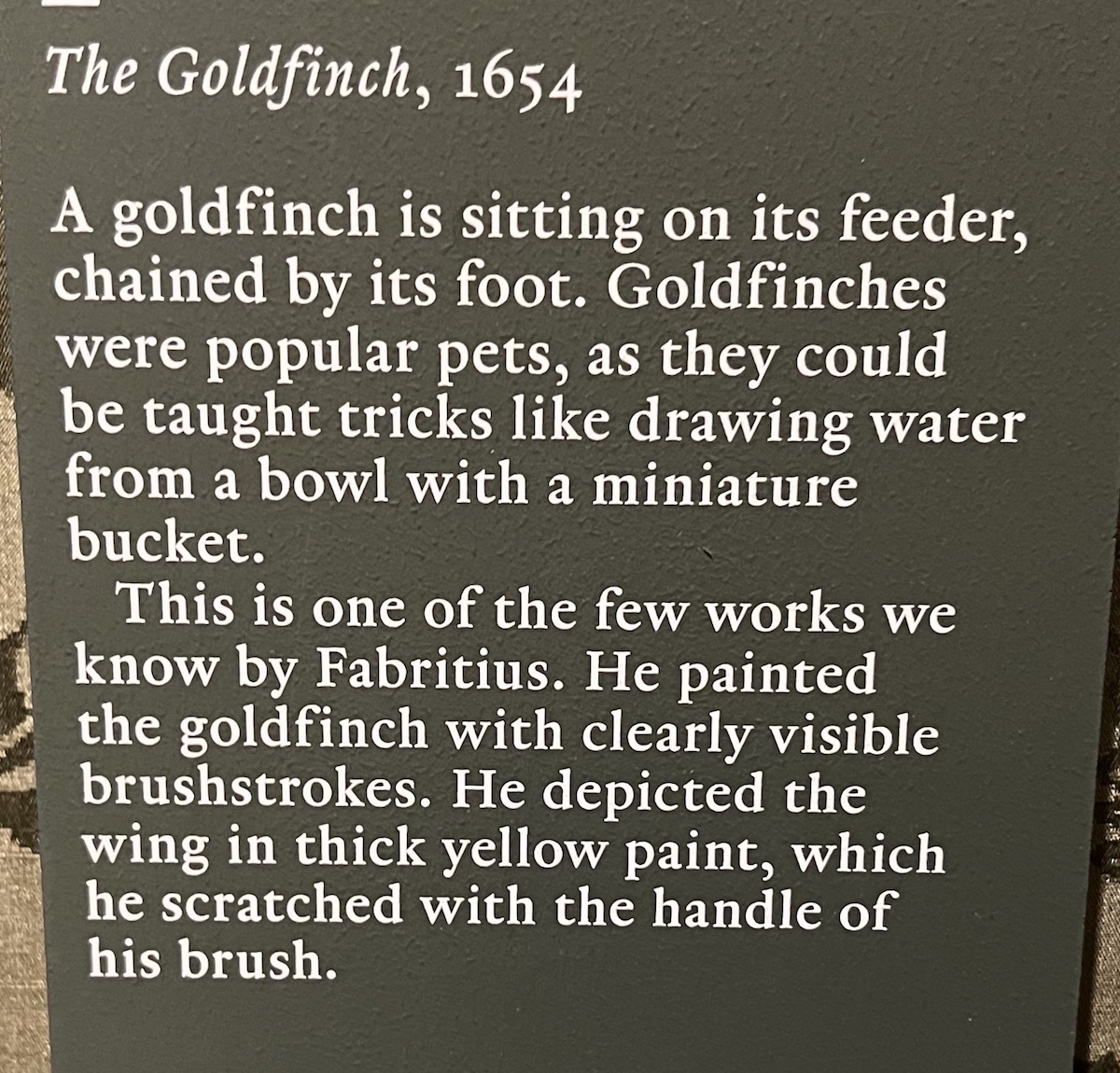 The Goldfinch, 1654

A goldfinch is sitting on its feeder, chained by its foot. Goldfinches were popular pets, as they could be taught tricks like drawing water from a bowl with a miniature bucket.

This is one of the few works we know by Fabritius. He painted the goldfinch with clearly visible brushstrokes. He depicted the wing in thick yellow paint, which he scratched with the handle of his brush.